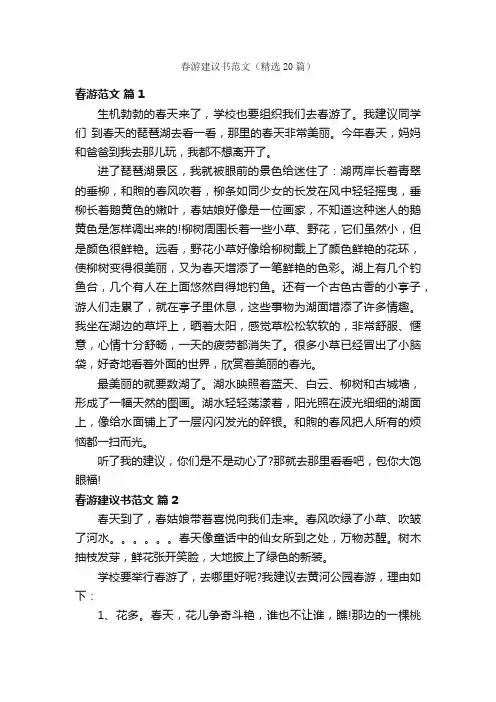 春游建议书范文（精选20篇）

春游范文 篇1

生机勃勃的春天来了，学校也要组织我们去春游了。我建议同学们 到春天的琵琶湖去看一看，那里的春天非常美丽。今年春天，妈妈和爸爸到我去那儿玩，我都不想离开了。

进了琵琶湖景区，我就被眼前的景色给迷住了：湖两岸长着青翠的垂柳，和煦的春风吹着，柳条如同少女的长发在风中轻轻摇曳，垂柳长着鹅黄色的嫩叶，春姑娘好像是一位画家，不知道这种迷人的鹅黄色是怎样调出来的!柳树周围长着一些小草、野花，它们虽然小，但是颜色很鲜艳。远看，野花小草好像给柳树戴上了颜色鲜艳的花环，使柳树变得很美丽，又为春天增添了一笔鲜艳的色彩。湖上有几个钓鱼台，几个有人在上面悠然自得地钓鱼。还有一个古色古香的小亭子，游人们走累了，就在亭子里休息，这些事物为湖面增添了许多情趣。我坐在湖边的草坪上，晒着太阳，感觉草松松软软的，非常舒服、惬意，心情十分舒畅，一天的疲劳都消失了。很多小草已经冒出了小脑袋，好奇地看着外面的世界，欣赏着美丽的春光。

最美丽的就要数湖了。湖水映照着蓝天、白云、柳树和古城墙，形成了一幅天然的图画。湖水轻轻荡漾着，阳光照在波光细细的湖面上，像给水面铺上了一层闪闪发光的碎银。和煦的春风把人所有的烦恼都一扫而光。

听了我的建议，你们是不是动心了?那就去那里看看吧，包你大饱眼福!

春游建议书范文 篇2

春天到了，春姑娘带着喜悦向我们走来。春风吹绿了小草、吹皱了河水。。。。。。春天像童话中的仙女所到之处，万物苏醒。树木抽枝发芽，鲜花张开笑脸，大地披上了绿色的新装。

学校要举行春游了，去哪里好呢?我建议去黄河公园春游，理由如下：

1、花多。春天，花儿争奇斗艳，谁也不让谁，瞧!那边的一棵桃